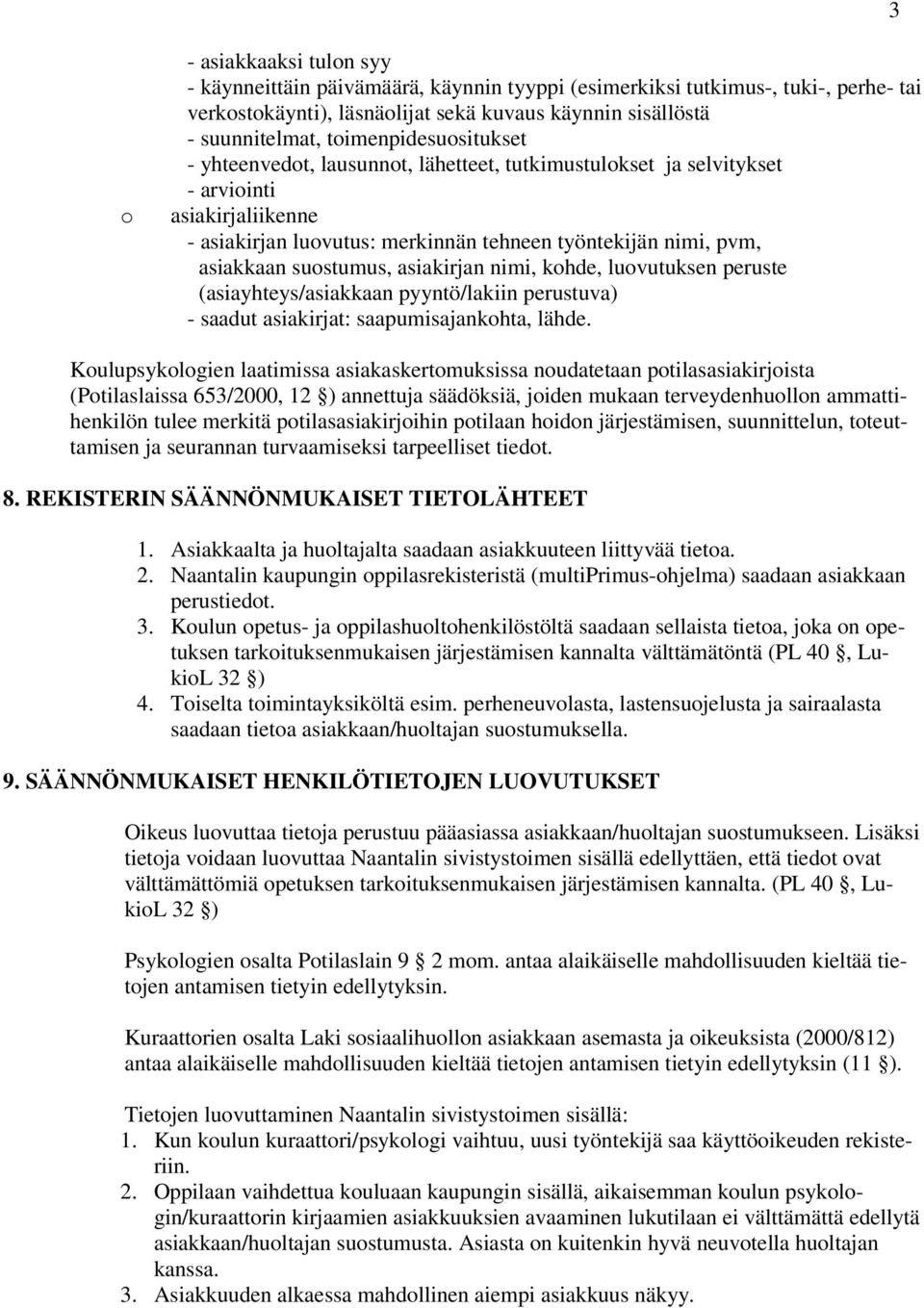 3

- asiakkaaksi tulon syy
- käynneittäin päivämäärä, käynnin tyyppi (esimerkiksi tutkimus-, tuki-, perhe- tai verkostokäynti), läsnäolijat sekä kuvaus käynnin sisällöstä
- suunnitelmat, toimenpidesuositukset
- yhteenvedot, lausunnot, lähetteet, tutkimustulokset ja selvitykset
- arviointi
o asiakirjaliikenne
- asiakirjan luovutus: merkinnän tehneen työntekijän nimi, pvm, asiakkaan suostumus, asiakirjan nimi, kohde, luovutuksen peruste (asiayhteys/asiakkaan pyyntö/lakiin perustuva)
- saadut asiakirjat: saapumisajankohta, lähde.

Koulupsykologien laatimissa asiakaskertomuksissa noudatetaan potilasasiakirjoista (Potilaslaissa 653/2000, 12 §) annettuja säädöksiä, joiden mukaan terveydenhuollon ammattihenkilön tulee merkitä potilasasiakirjoihin potilaan hoidon järjestämisen, suunnittelun, toteuttamisen ja seurannan turvaamiseksi tarpeelliset tiedot.

8. REKISTERIN SÄÄNNÖNMUKAISET TIETOLÄHTEET

1. Asiakkaalta ja huoltajalta saadaan asiakkuuteen liittyvää tietoa.
2. Naantalin kaupungin oppilasrekisteristä (multiPrimus-ohjelma) saadaan asiakkaan perustiedot.
3. Koulun opetus- ja oppilashuoltohenkilöstöltä saadaan sellaista tietoa, joka on opetuksen tarkoituksenmukaisen järjestämisen kannalta välttämätöntä (PL 40 §, LukioL 32 §)
4. Toiselta toimintayksiköltä esim. perheneuvolasta, lastensuojelusta ja sairaalasta saadaan tietoa asiakkaan/huoltajan suostumuksella.

9. SÄÄNNÖNMUKAISET HENKILÖTIETOJEN LUOVUTUKSET

Oikeus luovuttaa tietoja perustuu pääasiassa asiakkaan/huoltajan suostumukseen. Lisäksi tietoja voidaan luovuttaa Naantalin sivistystoimen sisällä edellyttäen, että tiedot ovat välttämättömiä opetuksen tarkoituksenmukaisen järjestämisen kannalta. (PL 40 §, LukioL 32 §)

Psykologien osalta Potilaslain 9 § 2 mom. antaa alaikäiselle mahdollisuuden kieltää tietojen antamisen tietyin edellytyksin.

Kuraattorien osalta Laki sosiaalihuollon asiakkaan asemasta ja oikeuksista (2000/812) antaa alaikäiselle mahdollisuuden kieltää tietojen antamisen tietyin edellytyksin (11 §).

Tietojen luovuttaminen Naantalin sivistystoimen sisällä:
1. Kun koulun kuraattori/psykologi vaihtuu, uusi työntekijä saa käyttöoikeuden rekisteriin.
2. Oppilaan vaihdettua kouluaan kaupungin sisällä, aikaisemman koulun psykologin/kuraattorin kirjaamien asiakkuuksien avaaminen lukutilaan ei välttämättä edellytä asiakkaan/huoltajan suostumusta. Asiasta on kuitenkin hyvä neuvotella huoltajan kanssa.
3. Asiakkuuden alkaessa mahdollinen aiempi asiakkuus näkyy.